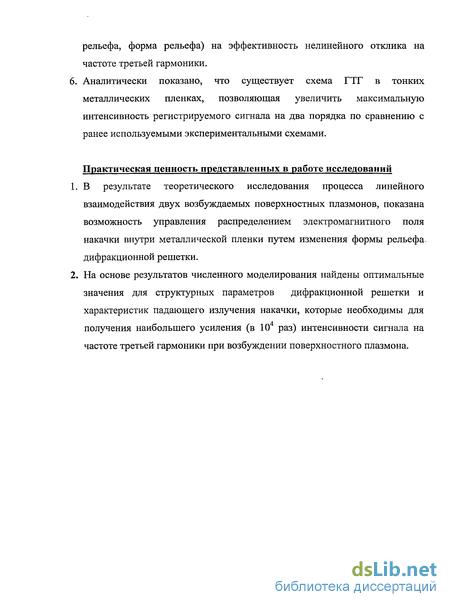 рельефа, форма рельефа) на эффективность нелинейного отклика на частоте третьей гармоники.

6. Аналитически показано, что существует схема ГТГ в тонких металлических пленках, позволяющая увеличить максимальную интенсивность регистрируемого сигнала на два порядка по сравнению с ранее используемыми экспериментальными схемами.

Практическая ценность представленных в работе исследований

1. В результате теоретического исследования процесса линейного взаимодействия двух возбуждаемых поверхностных плазмонов, показана возможность управления распределением электромагнитного поля накачки внутри металлической пленки путем изменения формы рельефа дифракционной решетки.

2. На основе результатов численного моделирования найдены оптимальные значения для структурных параметров дифракционной решетки и характеристик падающего излучения накачки, которые необходимы для получения наибольшего усиления (в $10^4$ раз) интенсивности сигнала на частоте третьей гармоники при возбуждении поверхностного плазмона.

dsLib.net
библиотека диссертаций